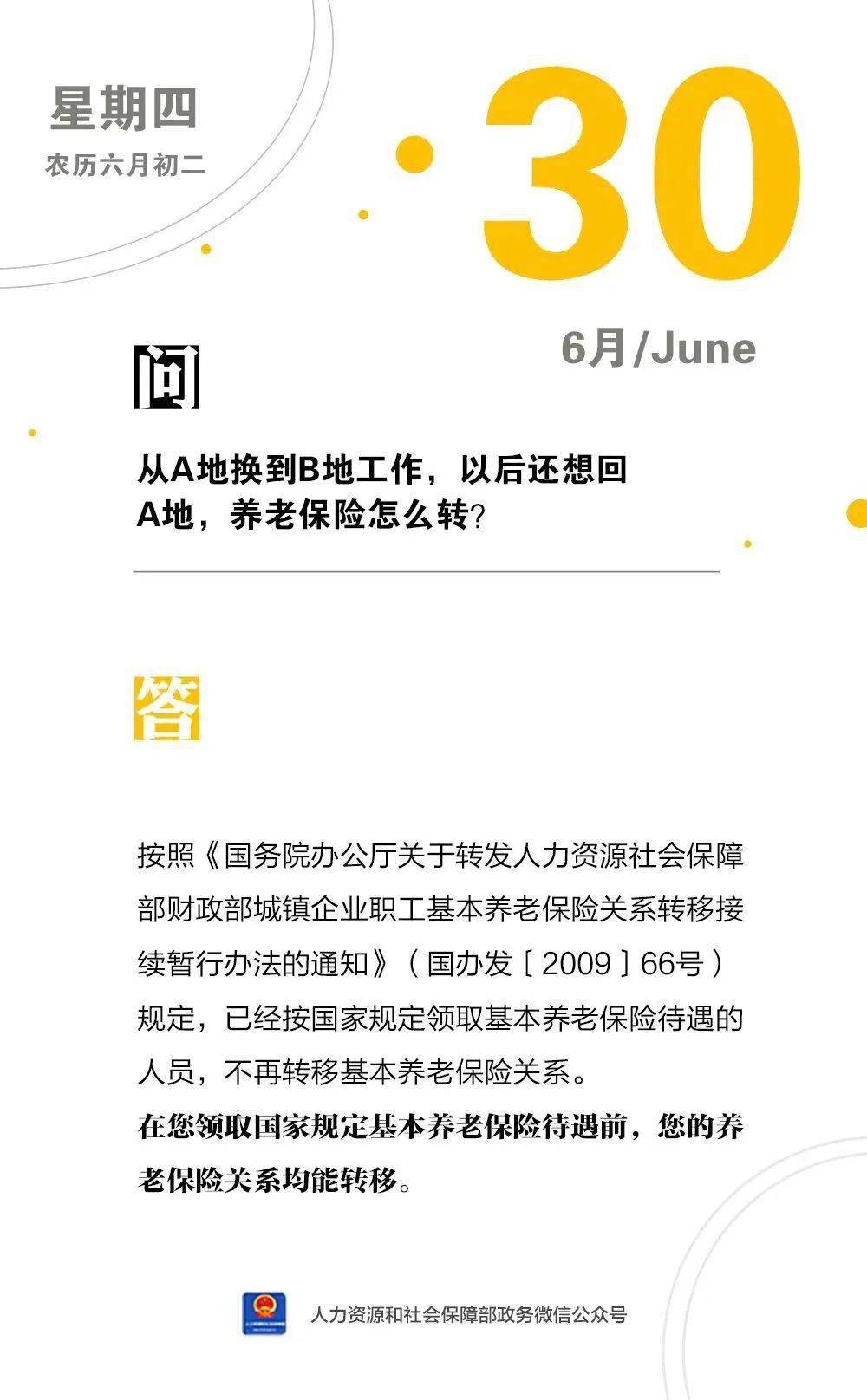 星期四
农历六月初二

30
6月/June

问

从A地换到B地工作，以后还想回A地，养老保险怎么转？

答

按照《国务院办公厅关于转发人力资源社会保障部财政部城镇企业职工基本养老保险关系转移接续暂行办法的通知》（国办发〔2009〕66号）规定，已经按国家规定领取基本养老保险待遇的人员，不再转移基本养老保险关系。

在您领取国家规定基本养老保险待遇前，您的养老保险关系均能转移。

人力资源和社会保障部政务微信公众号